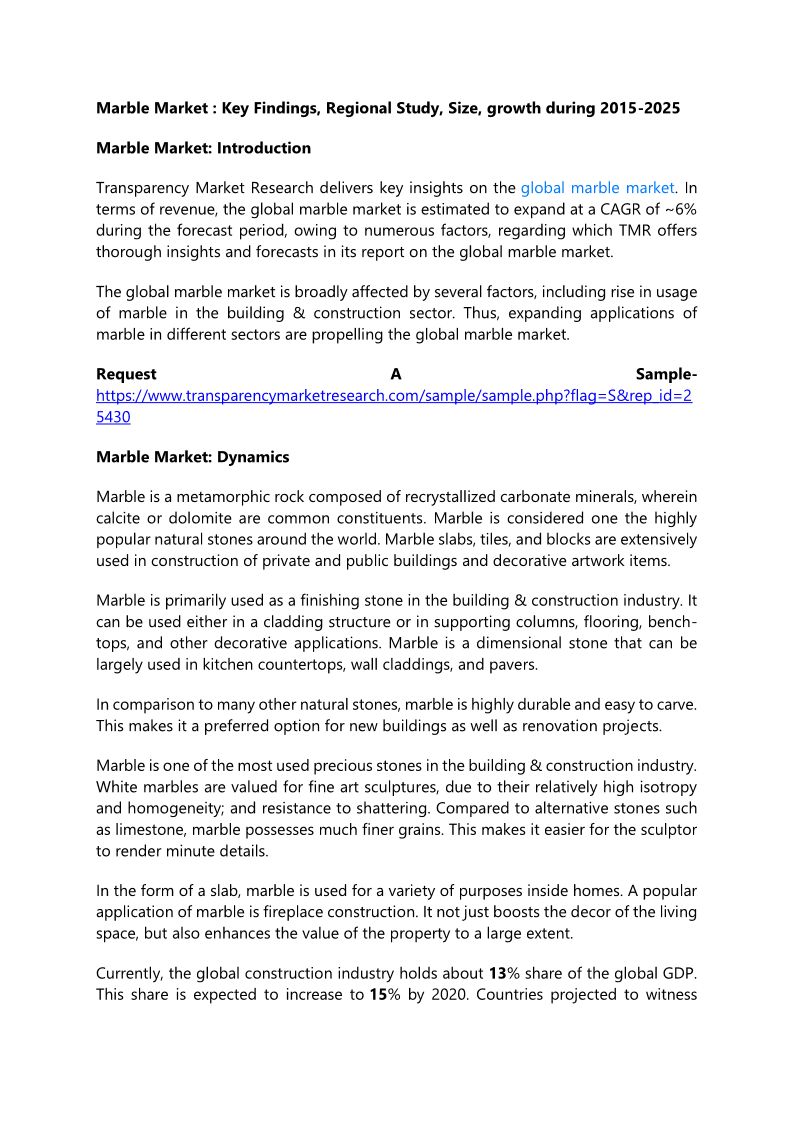 Marble Market : Key Findings, Regional Study, Size, growth during 2015-2025

Marble Market: Introduction

Transparency Market Research delivers key insights on the global marble market. In terms of revenue, the global marble market is estimated to expand at a CAGR of ~6% during the forecast period, owing to numerous factors, regarding which TMR offers thorough insights and forecasts in its report on the global marble market.

The global marble market is broadly affected by several factors, including rise in usage of marble in the building & construction sector. Thus, expanding applications of marble in different sectors are propelling the global marble market.

Request A Sample- https://www.transparencymarketresearch.com/sample/sample.php?flag=S&rep_id=25430

Marble Market: Dynamics

Marble is a metamorphic rock composed of recrystallized carbonate minerals, wherein calcite or dolomite are common constituents. Marble is considered one the highly popular natural stones around the world. Marble slabs, tiles, and blocks are extensively used in construction of private and public buildings and decorative artwork items.

Marble is primarily used as a finishing stone in the building & construction industry. It can be used either in a cladding structure or in supporting columns, flooring, bench-tops, and other decorative applications. Marble is a dimensional stone that can be largely used in kitchen countertops, wall claddings, and pavers.

In comparison to many other natural stones, marble is highly durable and easy to carve. This makes it a preferred option for new buildings as well as renovation projects.

Marble is one of the most used precious stones in the building & construction industry. White marbles are valued for fine art sculptures, due to their relatively high isotropy and homogeneity; and resistance to shattering. Compared to alternative stones such as limestone, marble possesses much finer grains. This makes it easier for the sculptor to render minute details.

In the form of a slab, marble is used for a variety of purposes inside homes. A popular application of marble is fireplace construction. It not just boosts the decor of the living space, but also enhances the value of the property to a large extent.

Currently, the global construction industry holds about 13% share of the global GDP. This share is expected to increase to 15% by 2020. Countries projected to witness